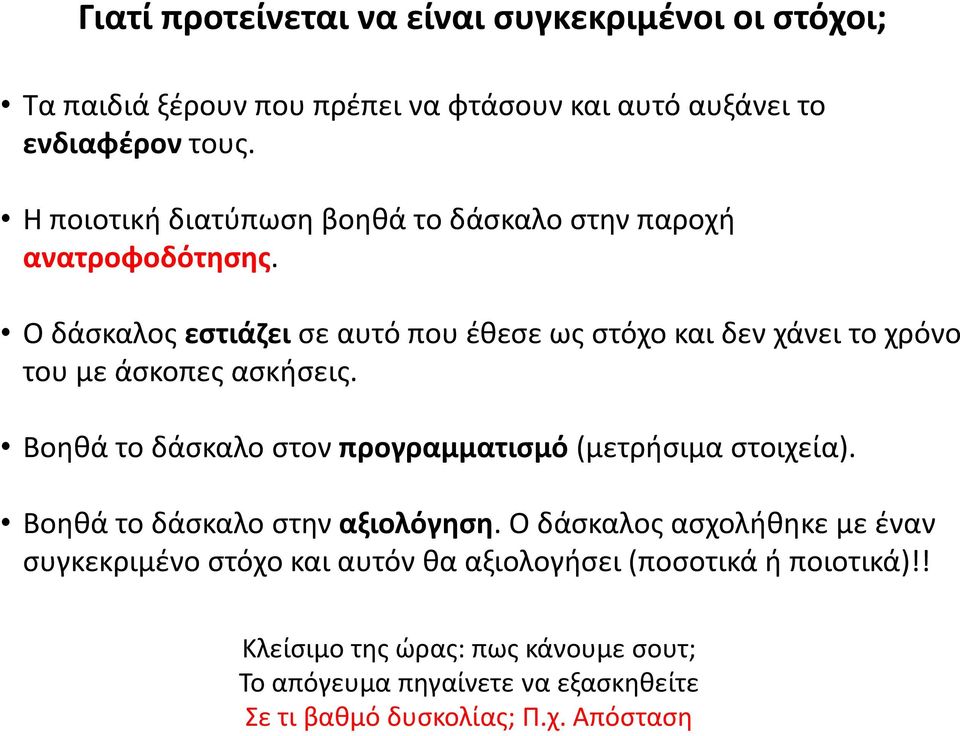 Γιατί προτείνεται να είναι συγκεκριμένοι οι στόχοι;

• Τα παιδιά ξέρουν που πρέπει να φτάσουν και αυτό αυξάνει το ενδιαφέρον τους.

• Η ποιοτική διατύπωση βοηθά το δάσκαλο στην παροχή ανατροφοδότησης.

• Ο δάσκαλος εστιάζει σε αυτό που έθεσε ως στόχο και δεν χάνει το χρόνο του με άσκοπες ασκήσεις.

• Βοηθά το δάσκαλο στον προγραμματισμό (μετρήσιμα στοιχεία).

• Βοηθά το δάσκαλο στην αξιολόγηση. Ο δάσκαλος ασχολήθηκε με έναν συγκεκριμένο στόχο και αυτόν θα αξιολογήσει (ποσοτικά ή ποιοτικά)!!

Κλείσιμο της ώρας: πως κάνουμε σουτ;
Το απόγευμα πηγαίνετε να εξασκηθείτε
Σε τι βαθμό δυσκολίας; Π.χ. Απόσταση